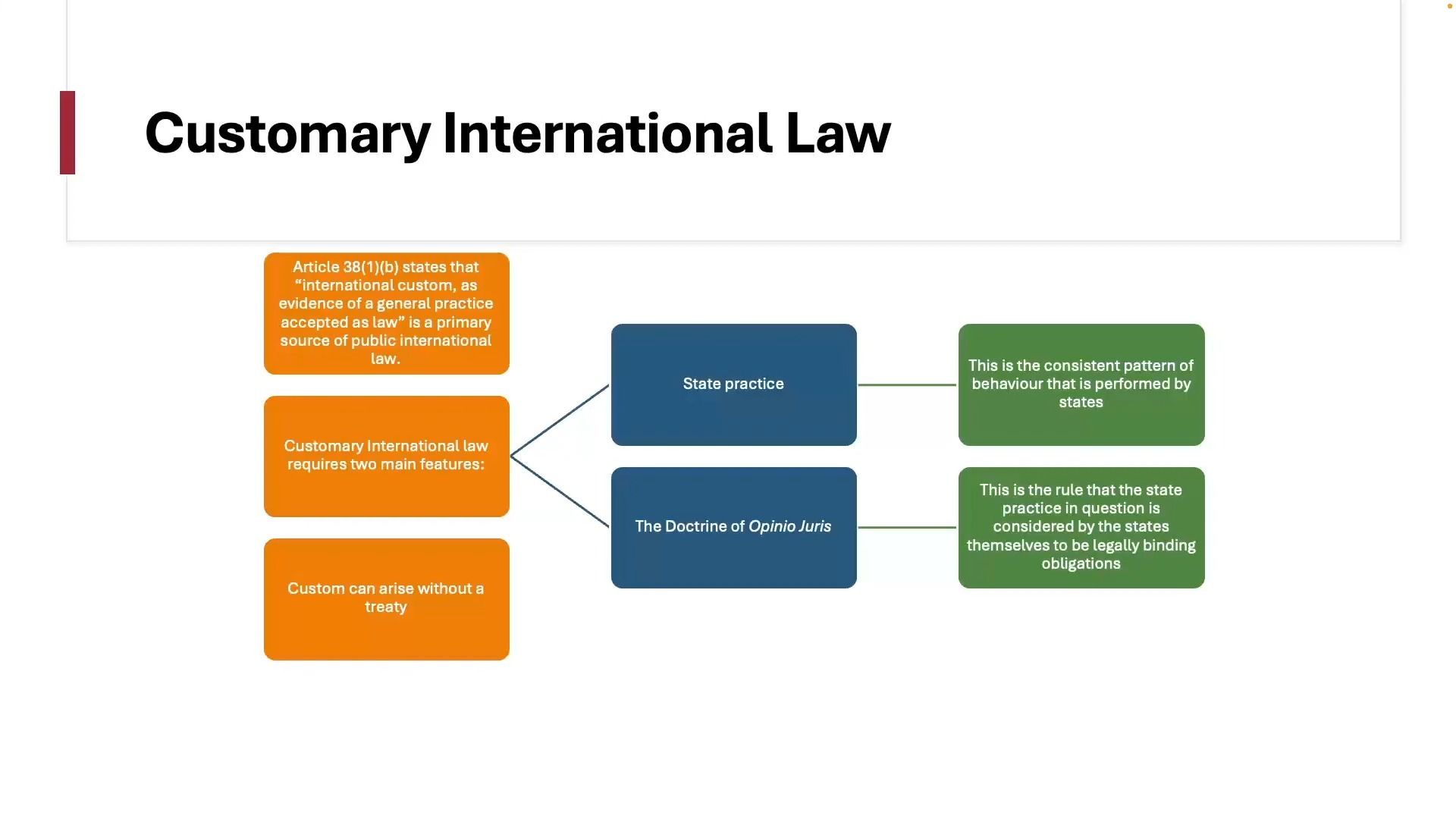 Customary International Law

Article 38(1)(b) states that "international custom, as evidence of a general practice accepted as law" is a primary source of public international law.

Customary International law requires two main features:

Custom can arise without a treaty

State practice

The Doctrine of Opinio Juris

This is the consistent pattern of behaviour that is performed by states

This is the rule that the state practice in question is considered by the states themselves to be legally binding obligations